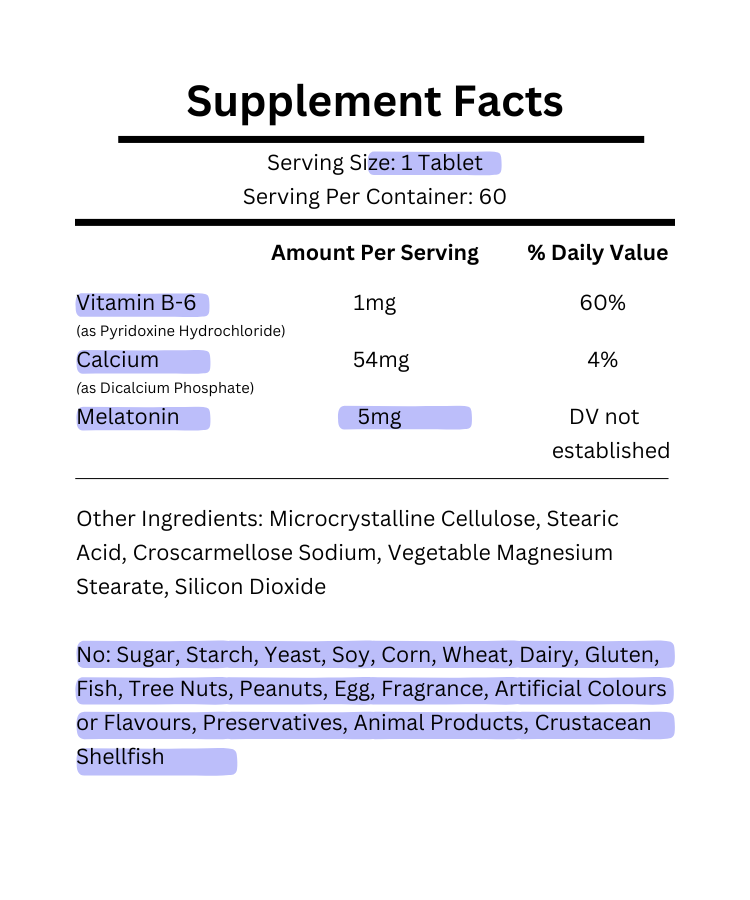 Supplement Facts

Serving Size: 1 Tablet
Serving Per Container: 60

| | Amount Per Serving | % Daily Value |
|---|---|---|
| Vitamin B-6 (as Pyridoxine Hydrochloride) | 1mg | 60% |
| Calcium (as Dicalcium Phosphate) | 54mg | 4% |
| Melatonin | 5mg | DV not established |

Other Ingredients: Microcrystalline Cellulose, Stearic Acid, Croscarmellose Sodium, Vegetable Magnesium Stearate, Silicon Dioxide

No: Sugar, Starch, Yeast, Soy, Corn, Wheat, Dairy, Gluten, Fish, Tree Nuts, Peanuts, Egg, Fragrance, Artificial Colours or Flavours, Preservatives, Animal Products, Crustacean Shellfish